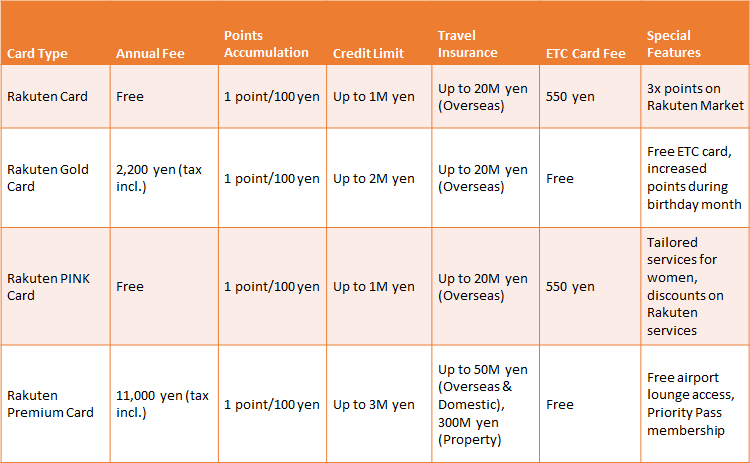 | Card Type | Annual Fee | Points Accumulation | Credit Limit | Travel Insurance | ETC Card Fee | Special Features |
|---|---|---|---|---|---|---|
| Rakuten Card | Free | 1 point/100 yen | Up to 1M yen | Up to 20M yen (Overseas) | 550 yen | 3x points on Rakuten Market |
| Rakuten Gold Card | 2,200 yen (tax incl.) | 1 point/100 yen | Up to 2M yen | Up to 20M yen (Overseas) | Free | Free ETC card, increased points during birthday month |
| Rakuten PINK Card | Free | 1 point/100 yen | Up to 1M yen | Up to 20M yen (Overseas) | 550 yen | Tailored services for women, discounts on Rakuten services |
| Rakuten Premium Card | 11,000 yen (tax incl.) | 1 point/100 yen | Up to 3M yen | Up to 50M yen (Overseas & Domestic), 300M yen (Property) | Free | Free airport lounge access, Priority Pass membership |